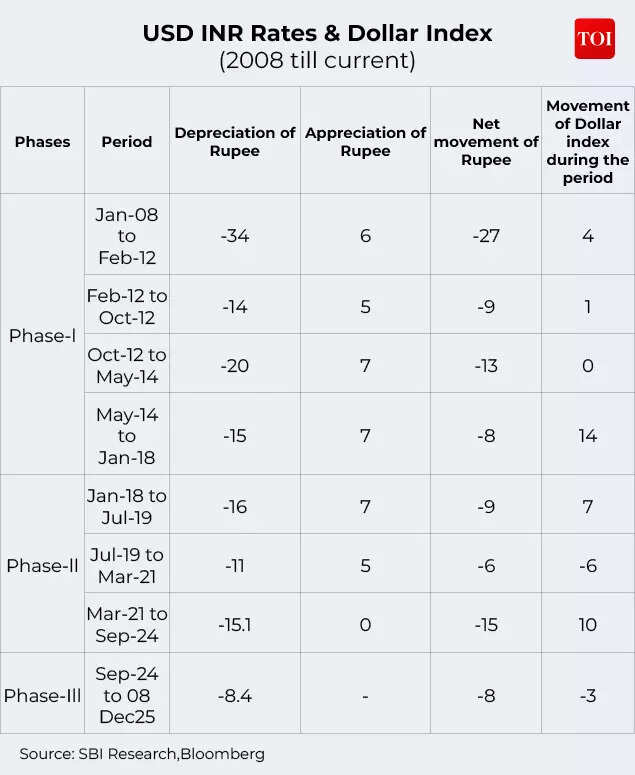 USD INR Rates & Dollar Index
(2008 till current)

TOI

| Phases | Period | Depreciation of Rupee | Appreciation of Rupee | Net movement of Rupee | Movement of Dollar index during the period |
|---|---|---|---|---|---|
| Phase-I | Jan-08 to Feb-12 | -34 | 6 | -27 | 4 |
| | Feb-12 to Oct-12 | -14 | 5 | -9 | 1 |
| | Oct-12 to May-14 | -20 | 7 | -13 | 0 |
| | May-14 to Jan-18 | -15 | 7 | -8 | 14 |
| Phase-II | Jan-18 to Jul-19 | -16 | 7 | -9 | 7 |
| | Jul-19 to Mar-21 | -11 | 5 | -6 | -6 |
| | Mar-21 to Sep-24 | -15.1 | 0 | -15 | 10 |
| Phase-III | Sep-24 to 08 Dec25 | -8.4 | - | -8 | -3 |

Source: SBI Research,Bloomberg